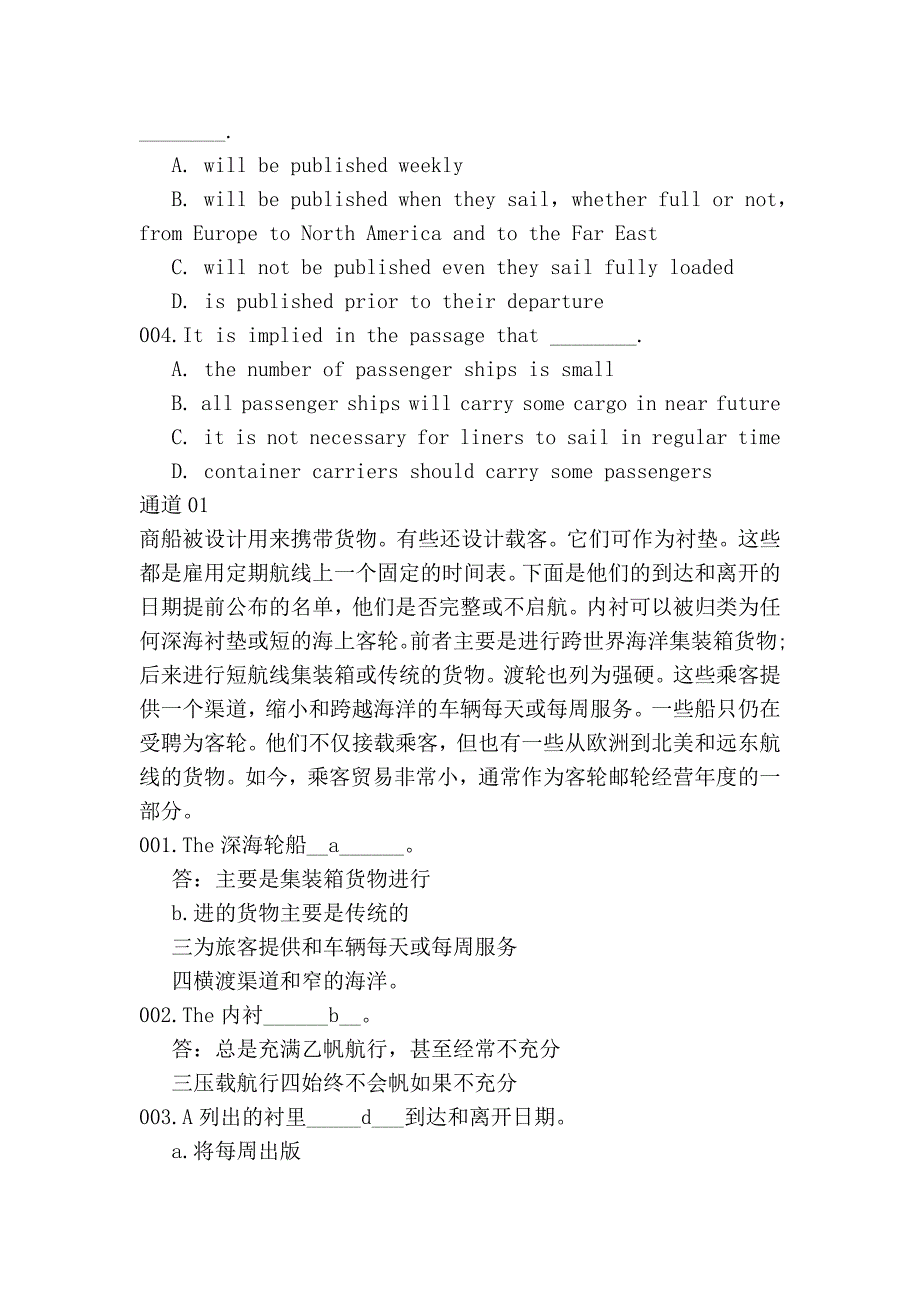 ________.

A. will be published weekly

B. will be published when they sail, whether full or not, from Europe to North America and to the Far East

C. will not be published even they sail fully loaded

D. is published prior to their departure

004. It is implied in the passage that ________.

A. the number of passenger ships is small

B. all passenger ships will carry some cargo in near future

C. it is not necessary for liners to sail in regular time

D. container carriers should carry some passengers

通道 01

商船被设计用来携带货物。有些还设计载客。它们可作为衬垫。这些都是雇用定期航线上一个固定的时间表。下面是他们的到达和离开的日期提前公布的名单，他们是否完整或不启航。内衬可以被归类为任何深海衬垫或短的海上客轮。前者主要是进行跨世界海洋集装箱货物；后来进行短航线集装箱或传统的货物。渡轮也列为强硬。这些乘客提供一个渠道，缩小和跨越海洋的车辆每天或每周服务。一些船只仍在受聘为客轮。他们不仅接载乘客，但也有一些从欧洲到北美和远东航线的货物。如今，乘客贸易非常小，通常作为客轮邮轮经营年度的一部分。

001. The 深海轮船__a______。

答：主要是集装箱货物进行

b. 进的货物主要是传统的

三为旅客提供和车辆每天或每周服务

四横渡渠道和窄的海洋。

002. The 内衬______b__。

答：总是充满乙帆航行，甚至经常不充分

三压载航行四始终不会帆如果不充分

003. A 列出的衬里_____d___到达和离开日期。

a. 将每周出版